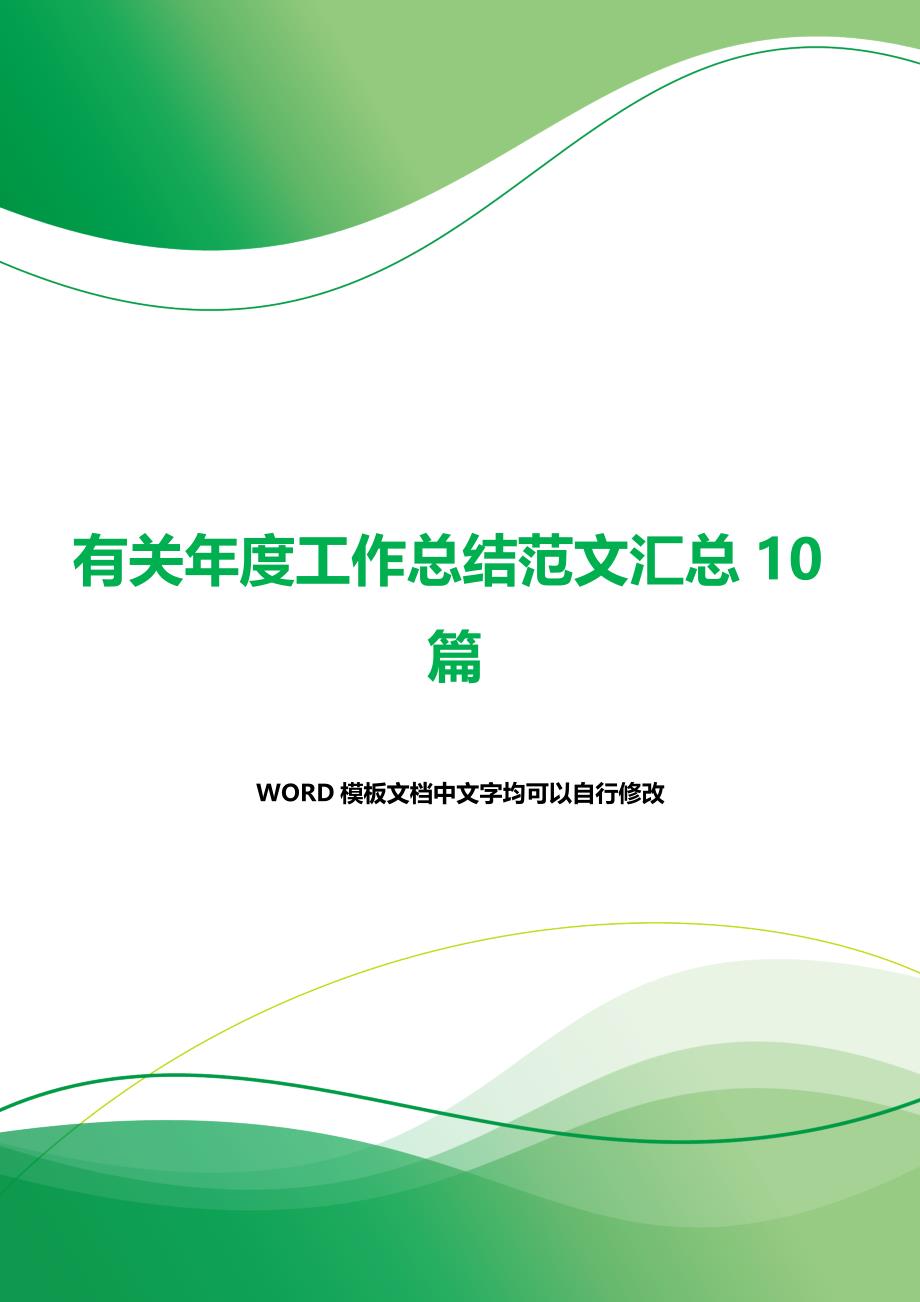 有关年度工作总结范文汇总 10 篇

WORD 模板文档中文字均可以自行修改